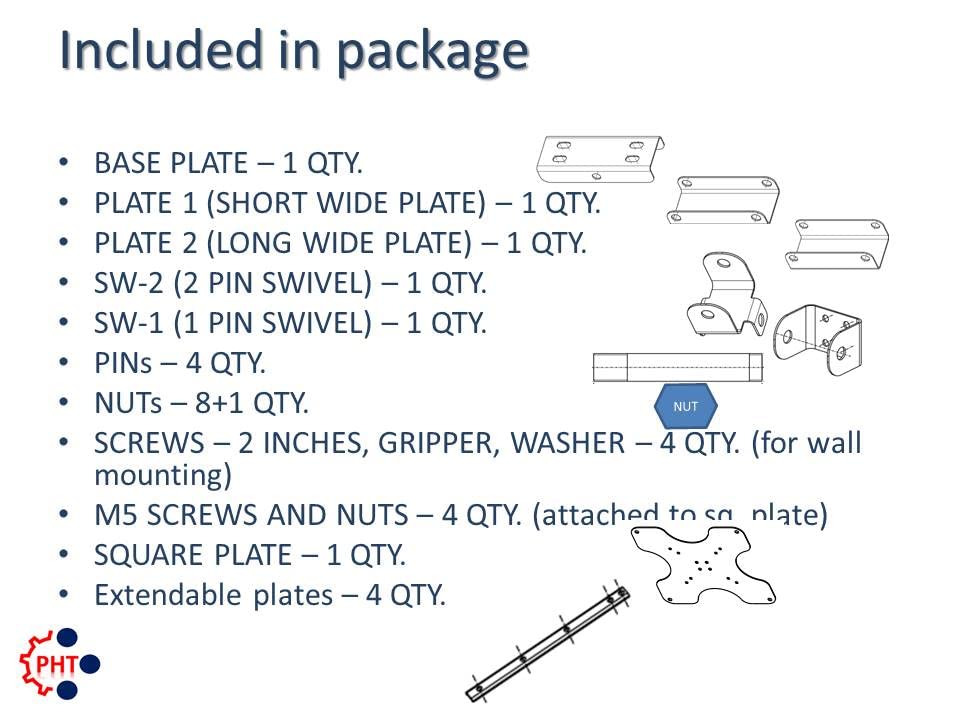 Included in package

• BASE PLATE – 1 QTY.
• PLATE 1 (SHORT WIDE PLATE) – 1 QTY.
• PLATE 2 (LONG WIDE PLATE) – 1 QTY.
• SW-2 (2 PIN SWIVEL) – 1 QTY.
• SW-1 (1 PIN SWIVEL) – 1 QTY.
• PINs – 4 QTY.
• NUTs – 8+1 QTY.
• SCREWS – 2 INCHES, GRIPPER, WASHER – 4 QTY. (for wall mounting)
• M5 SCREWS AND NUTS – 4 QTY. (attached to sq. plate)
• SQUARE PLATE – 1 QTY.
• Extendable plates – 4 QTY.

NUT

PHT